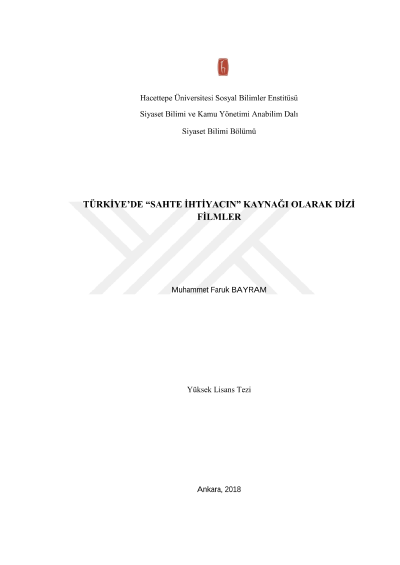 Hacettepe Üniversitesi Sosyal Bilimler Enstitüsü

Siyaset Bilimi ve Kamu Yönetimi Anabilim Dalı

Siyaset Bilimi Bölümü

TÜRKİYE'DE "SAHTE İHTİYACIN" KAYNAĞI OLARAK DİZİ FİLMLER

Muhammet Faruk BAYRAM

Yüksek Lisans Tezi

Ankara, 2018